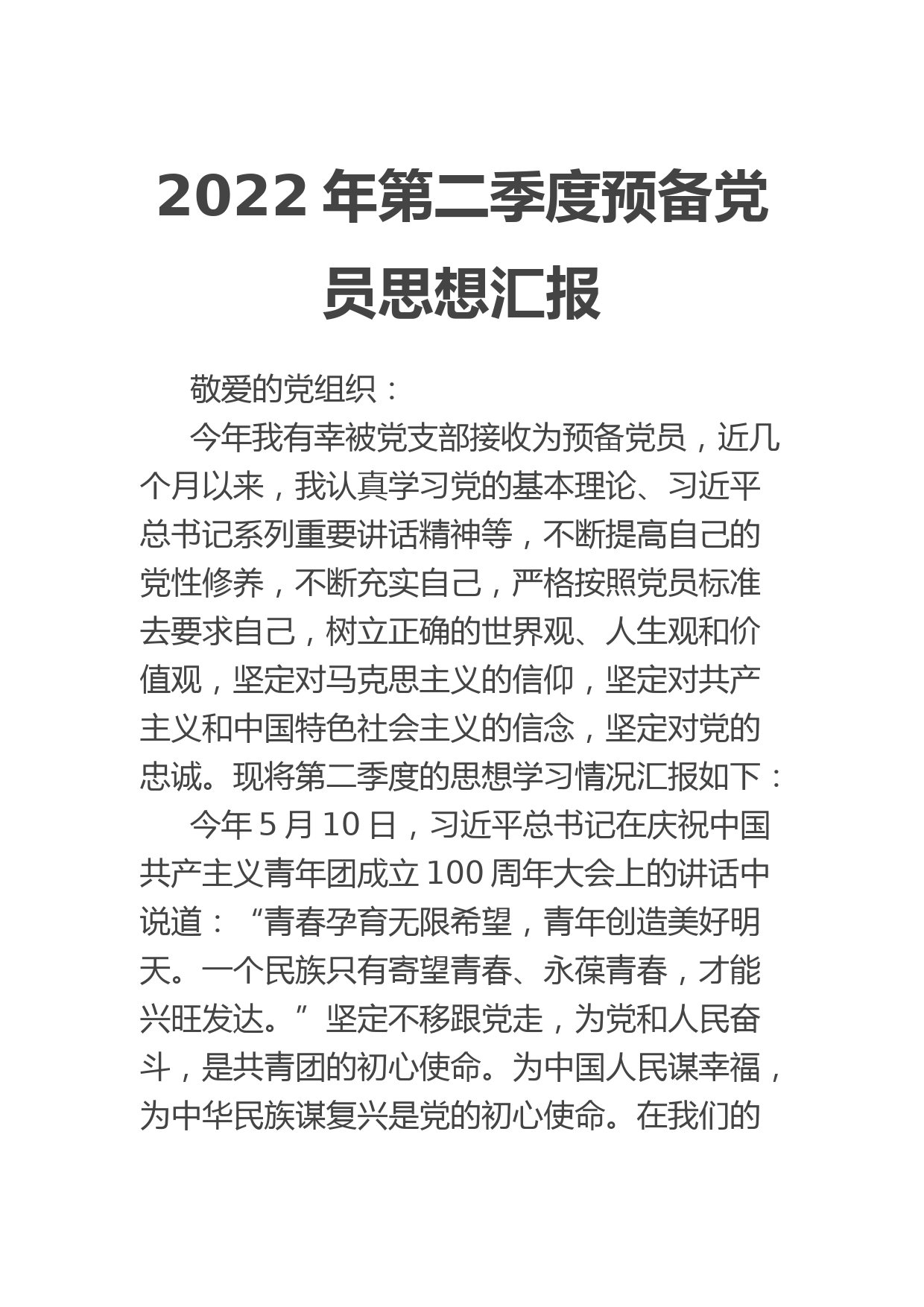 2022 年第二季度预备党员思想汇报

敬爱的党组织：

今年我有幸被党支部接收为预备党员，近几个月以来，我认真学习党的基本理论、习近平总书记系列重要讲话精神等，不断提高自己的党性修养，不断充实自己，严格按照党员标准去要求自己，树立正确的世界观、人生观和价值观，坚定对马克思主义的信仰，坚定对共产主义和中国特色社会主义的信念，坚定对党的忠诚。现将第二季度的思想学习情况汇报如下：

今年 5 月 10 日，习近平总书记在庆祝中国共产主义青年团成立 100 周年大会上的讲话中说道：“青春孕育无限希望，青年创造美好明天。一个民族只有寄望青春、永葆青春，才能兴旺发达。”坚定不移跟党走，为党和人民奋斗，是共青团的初心使命。为中国人民谋幸福，为中华民族谋复兴是党的初心使命。在我们的